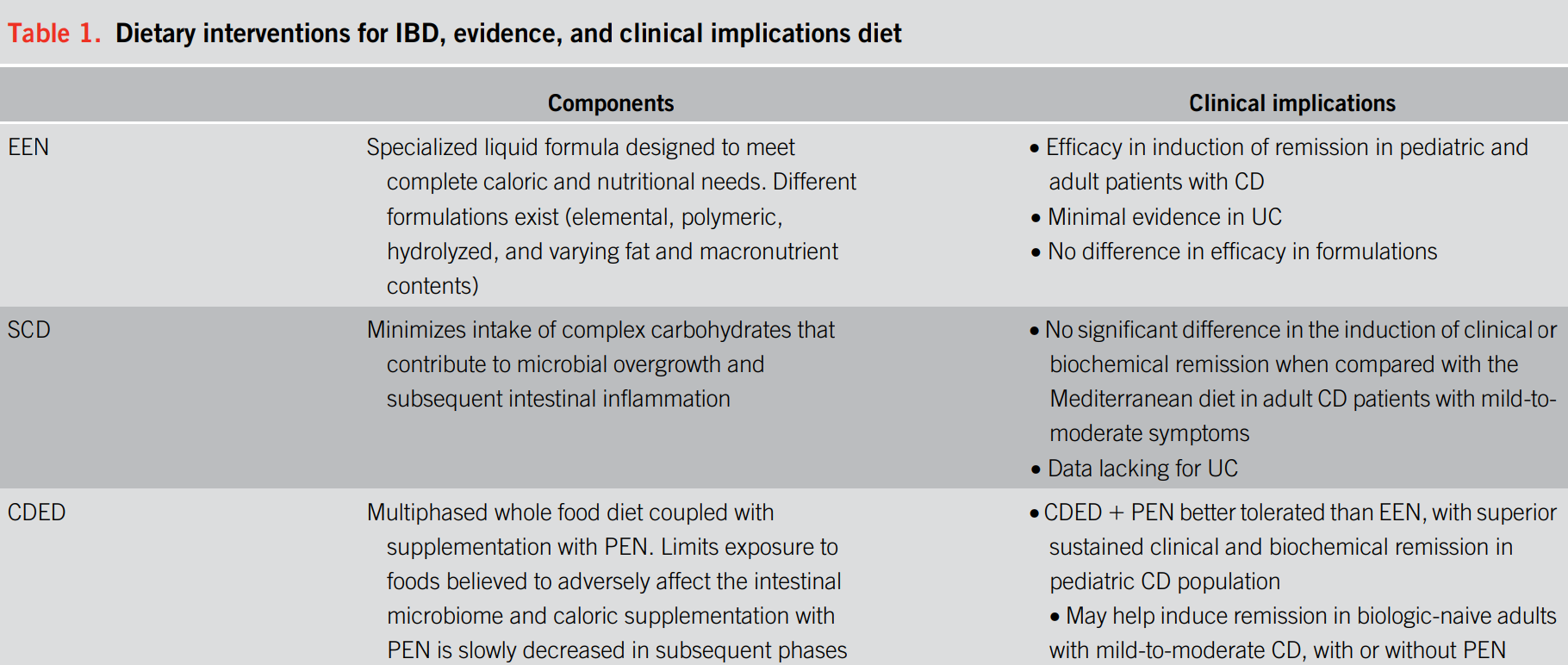 Table 1. Dietary interventions for IBD, evidence, and clinical implications diet

|  | Components | Clinical implications |
|---|---|---|
| EEN | Specialized liquid formula designed to meet complete caloric and nutritional needs. Different formulations exist (elemental, polymeric, hydrolyzed, and varying fat and macronutrient contents) | • Efficacy in induction of remission in pediatric and adult patients with CD • Minimal evidence in UC • No difference in efficacy in formulations |
| SCD | Minimizes intake of complex carbohydrates that contribute to microbial overgrowth and subsequent intestinal inflammation | • No significant difference in the induction of clinical or biochemical remission when compared with the Mediterranean diet in adult CD patients with mild-to-moderate symptoms • Data lacking for UC |
| CDED | Multiphased whole food diet coupled with supplementation with PEN. Limits exposure to foods believed to adversely affect the intestinal microbiome and caloric supplementation with PEN is slowly decreased in subsequent phases | • CDED + PEN better tolerated than EEN, with superior sustained clinical and biochemical remission in pediatric CD population • May help induce remission in biologic-naive adults with mild-to-moderate CD, with or without PEN |